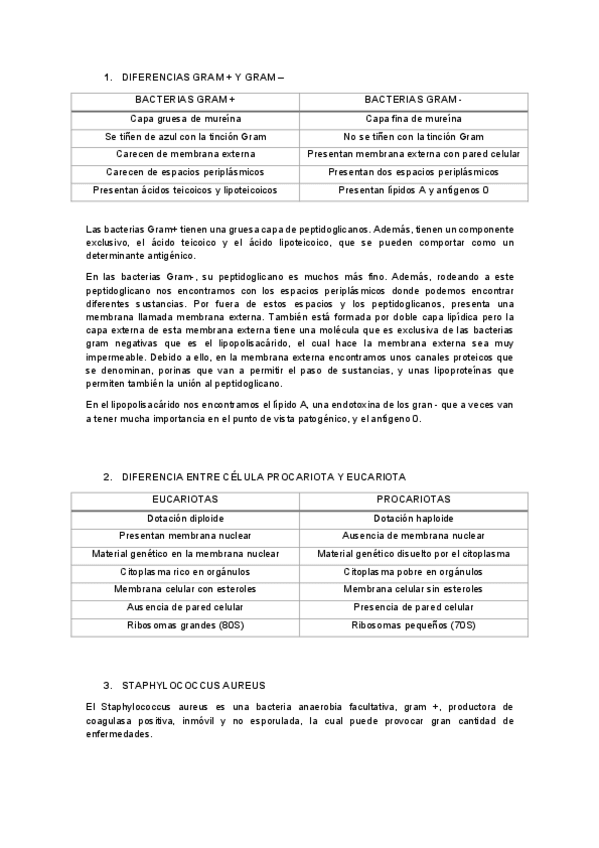 1. DIFERENCIAS GRAM + Y GRAM –

| BACTERIAS GRAM + | BACTERIAS GRAM - |
|---|---|
| Capa gruesa de mureína | Capa fina de mureína |
| Se tiñen de azul con la tinción Gram | No se tiñen con la tinción Gram |
| Carecen de membrana externa | Presentan membrana externa con pared celular |
| Carecen de espacios periplásmicos | Presentan dos espacios periplásmicos |
| Presentan ácidos teicoicos y lipoteicoicos | Presentan lípidos A y antígenos O |

Las bacterias Gram+ tienen una gruesa capa de peptidoglicanos. Además, tienen un componente exclusivo, el ácido teicoico y el ácido lipoteicoico, que se pueden comportar como un determinante antigénico.

En las bacterias Gram-, su peptidoglicano es muchos más fino. Además, rodeando a este peptidoglicano nos encontramos con los espacios periplásmicos donde podemos encontrar diferentes sustancias. Por fuera de estos espacios y los peptidoglicanos, presenta una membrana llamada membrana externa. También está formada por doble capa lipídica pero la capa externa de esta membrana externa tiene una molécula que es exclusiva de las bacterias gram negativas que es el lipopolisacárido, el cual hace la membrana externa sea muy impermeable. Debido a ello, en la membrana externa encontramos unos canales proteicos que se denominan, porinas que van a permitir el paso de sustancias, y unas lipoproteínas que permiten también la unión al peptidoglicano.

En el lipopolisacárido nos encontramos el lípido A, una endotoxina de los gran - que a veces van a tener mucha importancia en el punto de vista patogénico, y el antígeno O.

2. DIFERENCIA ENTRE CÉLULA PROCARIOTA Y EUCARIOTA

| EUCARIOTAS | PROCARIOTAS |
|---|---|
| Dotación diploide | Dotación haploide |
| Presentan membrana nuclear | Ausencia de membrana nuclear |
| Material genético en la membrana nuclear | Material genético disuelto por el citoplasma |
| Citoplasma rico en orgánulos | Citoplasma pobre en orgánulos |
| Membrana celular con esteroles | Membrana celular sin esteroles |
| Ausencia de pared celular | Presencia de pared celular |
| Ribosomas grandes (80S) | Ribosomas pequeños (70S) |

3. STAPHYLOCOCCUS AUREUS

El Staphylococcus aureus es una bacteria anaerobia facultativa, gram +, productora de coagulasa positiva, inmóvil y no esporulada, la cual puede provocar gran cantidad de enfermedades.